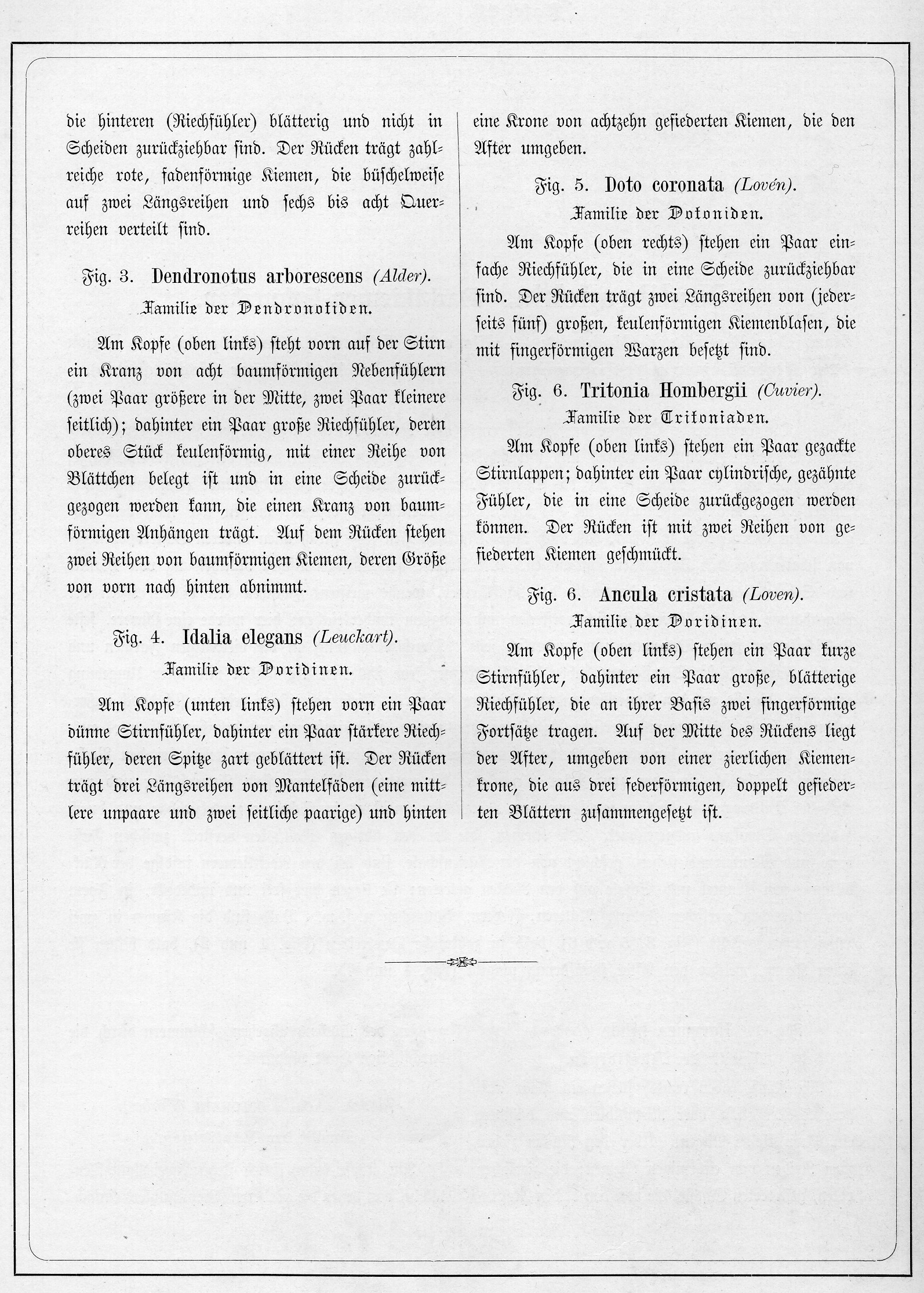 die hinteren (Riechfühler) blätterig und nicht in Scheiden zurückziehbar sind. Der Rücken trägt zahlreiche rote, fadenförmige Kiemen, die büschelweise auf zwei Längsreihen und sechs bis acht Querreihen verteilt sind.

Fig. 3. Dendronotus arborescens (Alder).
Familie der Dendronotiden.

Am Kopfe (oben links) steht vorn auf der Stirn ein Kranz von acht baumförmigen Nebenfühlern (zwei Paar größere in der Mitte, zwei Paar kleinere seitlich); dahinter ein Paar große Riechfühler, deren oberes Stück keulenförmig, mit einer Reihe von Blättchen belegt ist und in eine Scheide zurückgezogen werden kann, die einen Kranz von baumförmigen Anhängen trägt. Auf dem Rücken stehen zwei Reihen von baumförmigen Kiemen, deren Größe von vorn nach hinten abnimmt.

Fig. 4. Idalia elegans (Leuckart).
Familie der Doridinen.

Am Kopfe (unten links) stehen vorn ein Paar dünne Stirnfühler, dahinter ein Paar stärkere Riechfühler, deren Spitze zart geblättert ist. Der Rücken trägt drei Längsreihen von Mantelfäden (eine mittlere unpaare und zwei seitliche paarige) und hinten eine Krone von achtzehn gefiederten Kiemen, die den After umgeben.

Fig. 5. Doto coronata (Lovén).
Familie der Dotoniden.

Am Kopfe (oben rechts) stehen ein Paar einfache Riechfühler, die in eine Scheide zurückziehbar sind. Der Rücken trägt zwei Längsreihen von (jederseits fünf) großen, keulenförmigen Kiemenblasen, die mit fingerförmigen Warzen besetzt sind.

Fig. 6. Tritonia Hombergii (Cuvier).
Familie der Tritoniaden.

Am Kopfe (oben links) stehen ein Paar gezackte Stirnlappen; dahinter ein Paar cylindrische, gezähnte Fühler, die in eine Scheide zurückgezogen werden können. Der Rücken ist mit zwei Reihen von gefiederten Kiemen geschmückt.

Fig. 6. Ancula cristata (Loven).
Familie der Doridinen.

Am Kopfe (oben links) stehen ein Paar kurze Stirnfühler, dahinter ein Paar große, blätterige Riechfühler, die an ihrer Basis zwei fingerförmige Fortsätze tragen. Auf der Mitte des Rückens liegt der After, umgeben von einer zierlichen Kiemenkrone, die aus drei federförmigen, doppelt gefiederten Blättern zusammengesetzt ist.